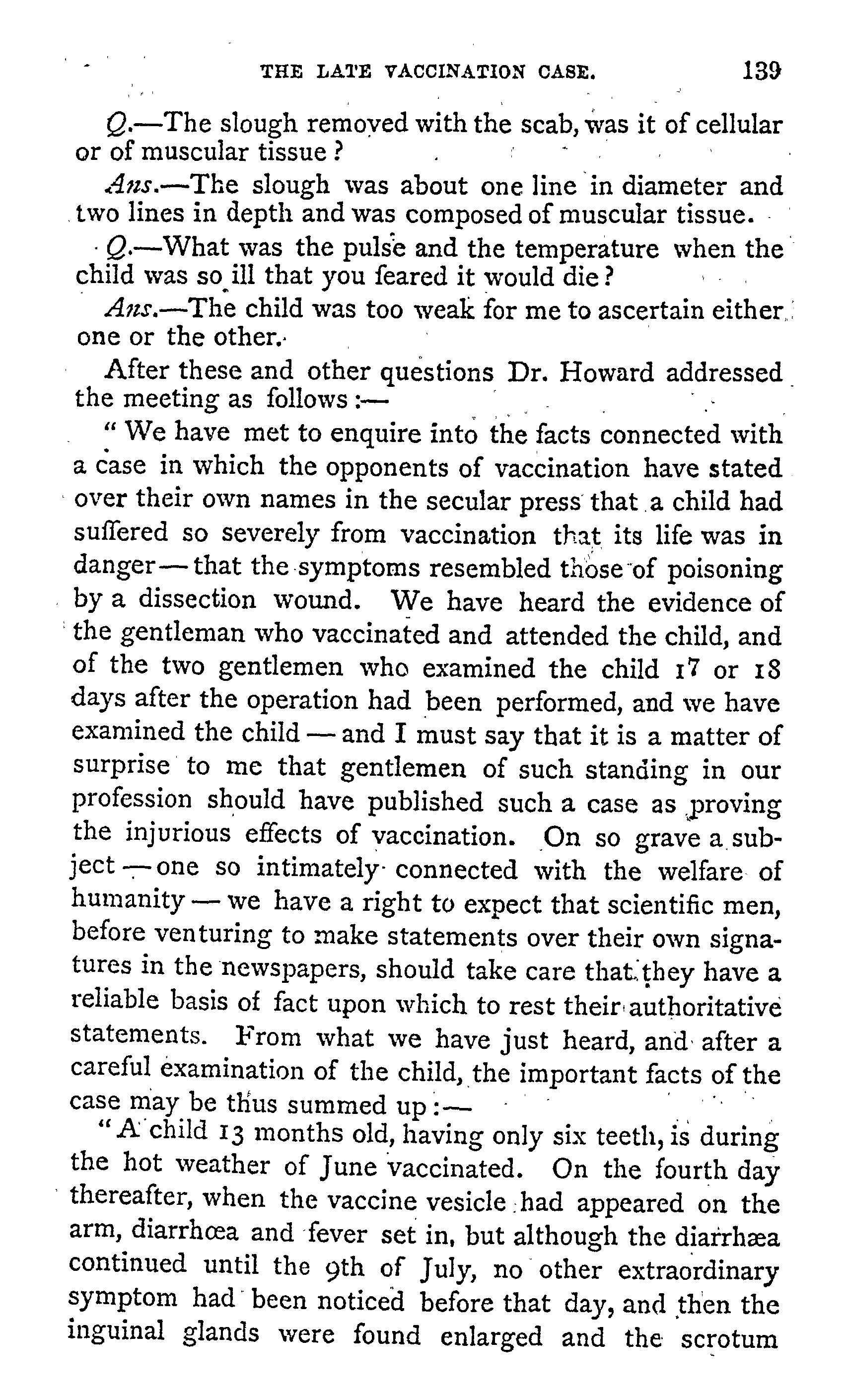 THE LATE VACCINATION CASE. 139

Q.—The slough removed with the scab, was it of cellular or of muscular tissue?

Ans.—The slough was about one line in diameter and two lines in depth and was composed of muscular tissue.

Q.—What was the pulse and the temperature when the child was so ill that you feared it would die?

Ans.—The child was too weak for me to ascertain either one or the other.

After these and other questions Dr. Howard addressed the meeting as follows:—

"We have met to enquire into the facts connected with a case in which the opponents of vaccination have stated over their own names in the secular press that a child had suffered so severely from vaccination that its life was in danger—that the symptoms resembled those of poisoning by a dissection wound. We have heard the evidence of the gentleman who vaccinated and attended the child, and of the two gentlemen who examined the child 17 or 18 days after the operation had been performed, and we have examined the child—and I must say that it is a matter of surprise to me that gentlemen of such standing in our profession should have published such a case as proving the injurious effects of vaccination. On so grave a subject—one so intimately connected with the welfare of humanity—we have a right to expect that scientific men, before venturing to make statements over their own signatures in the newspapers, should take care that they have a reliable basis of fact upon which to rest their authoritative statements. From what we have just heard, and after a careful examination of the child, the important facts of the case may be thus summed up:—

"A child 13 months old, having only six teeth, is during the hot weather of June vaccinated. On the fourth day thereafter, when the vaccine vesicle had appeared on the arm, diarrhœa and fever set in, but although the diarrhæa continued until the 9th of July, no other extraordinary symptom had been noticed before that day, and then the inguinal glands were found enlarged and the scrotum